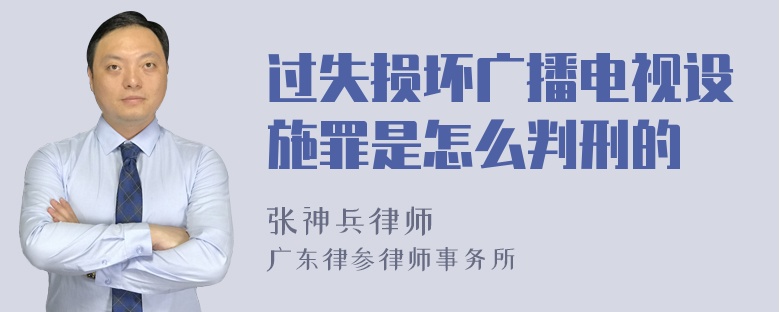 过失损坏广播电视设施罪是怎么判刑的

张神兵律师
广东律参律师事务所